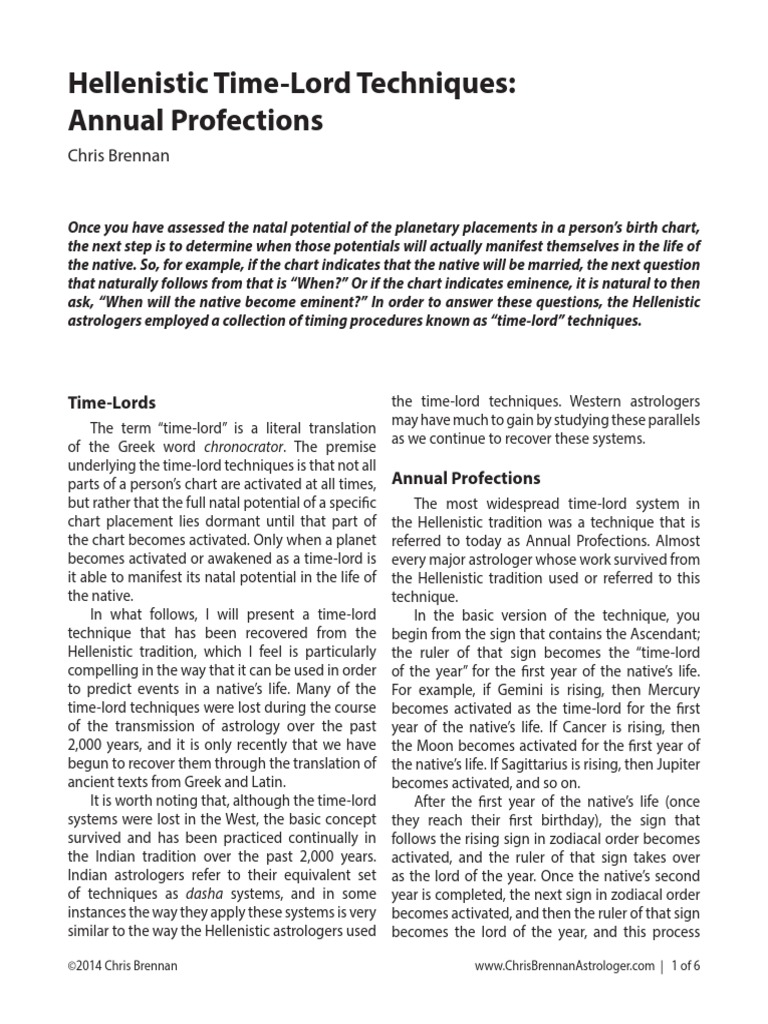 Hellenistic Time-Lord Techniques: Annual Profections

Chris Brennan

Once you have assessed the natal potential of the planetary placements in a person's birth chart, the next step is to determine when those potentials will actually manifest themselves in the life of the native. So, for example, if the chart indicates that the native will be married, the next question that naturally follows from that is "When?" Or if the chart indicates eminence, it is natural to then ask, "When will the native become eminent?" In order to answer these questions, the Hellenistic astrologers employed a collection of timing procedures known as "time-lord" techniques.

Time-Lords

The term "time-lord" is a literal translation of the Greek word chronocrator. The premise underlying the time-lord techniques is that not all parts of a person's chart are activated at all times, but rather that the full natal potential of a specific chart placement lies dormant until that part of the chart becomes activated. Only when a planet becomes activated or awakened as a time-lord is it able to manifest its natal potential in the life of the native.

In what follows, I will present a time-lord technique that has been recovered from the Hellenistic tradition, which I feel is particularly compelling in the way that it can be used in order to predict events in a native's life. Many of the time-lord techniques were lost during the course of the transmission of astrology over the past 2,000 years, and it is only recently that we have begun to recover them through the translation of ancient texts from Greek and Latin.

It is worth noting that, although the time-lord systems were lost in the West, the basic concept survived and has been practiced continually in the Indian tradition over the past 2,000 years. Indian astrologers refer to their equivalent set of techniques as dasha systems, and in some instances the way they apply these systems is very similar to the way the Hellenistic astrologers used the time-lord techniques. Western astrologers may have much to gain by studying these parallels as we continue to recover these systems.

Annual Profections

The most widespread time-lord system in the Hellenistic tradition was a technique that is referred to today as Annual Profections. Almost every major astrologer whose work survived from the Hellenistic tradition used or referred to this technique.

In the basic version of the technique, you begin from the sign that contains the Ascendant; the ruler of that sign becomes the "time-lord of the year" for the first year of the native's life. For example, if Gemini is rising, then Mercury becomes activated as the time-lord for the first year of the native's life. If Cancer is rising, then the Moon becomes activated for the first year of the native's life. If Sagittarius is rising, then Jupiter becomes activated, and so on.

After the first year of the native's life (once they reach their first birthday), the sign that follows the rising sign in zodiacal order becomes activated, and the ruler of that sign takes over as the lord of the year. Once the native's second year is completed, the next sign in zodiacal order becomes activated, and then the ruler of that sign becomes the lord of the year, and this process

©2014 Chris Brennan

www.ChrisBrennanAstrologer.com | 1 of 6